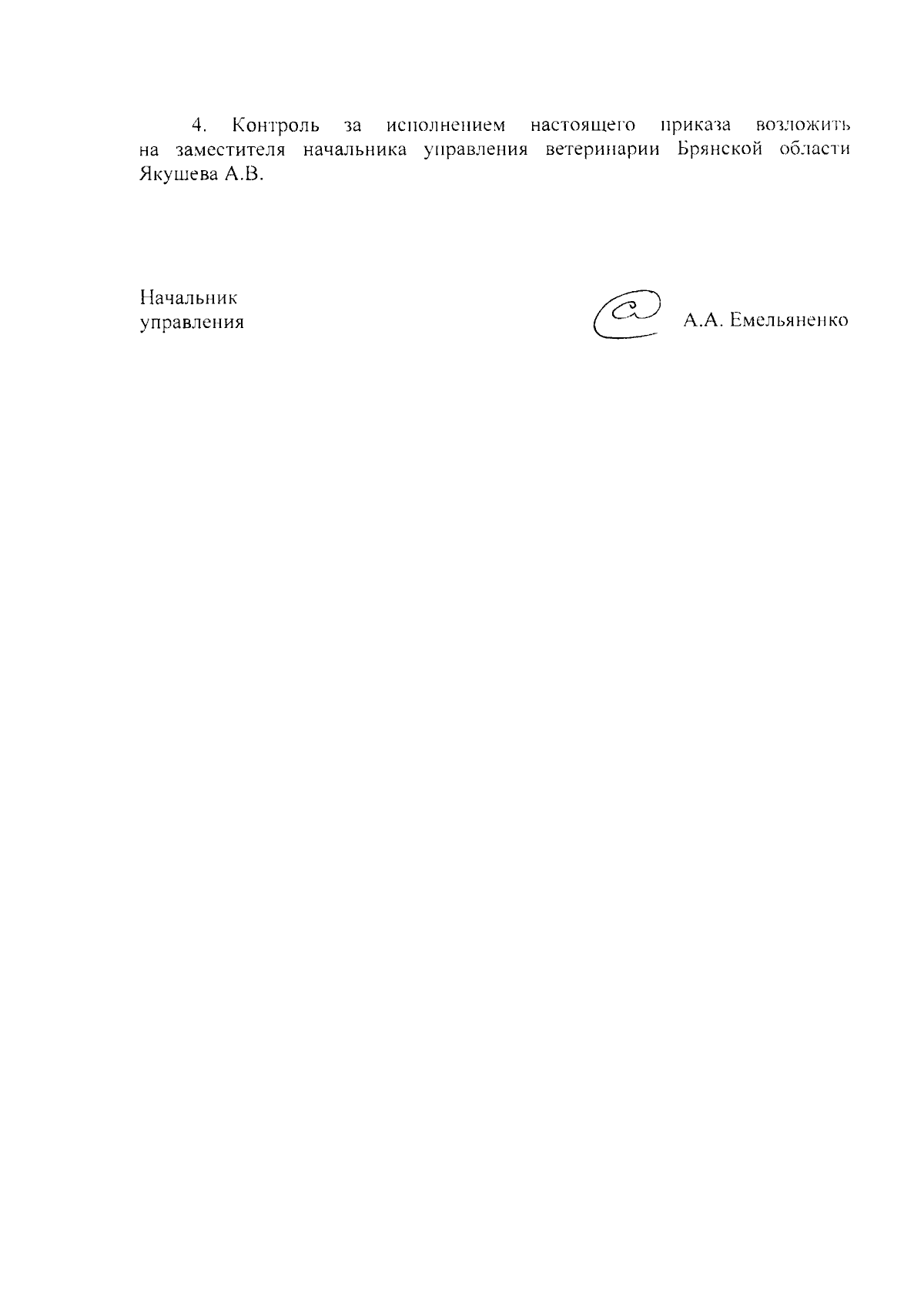 4. Контроль за исполнением настоящего приказа возложить на заместителя начальника управления ветеринарии Брянской области Якушева А.В.

Начальник
управления

А.А. Емельяненко